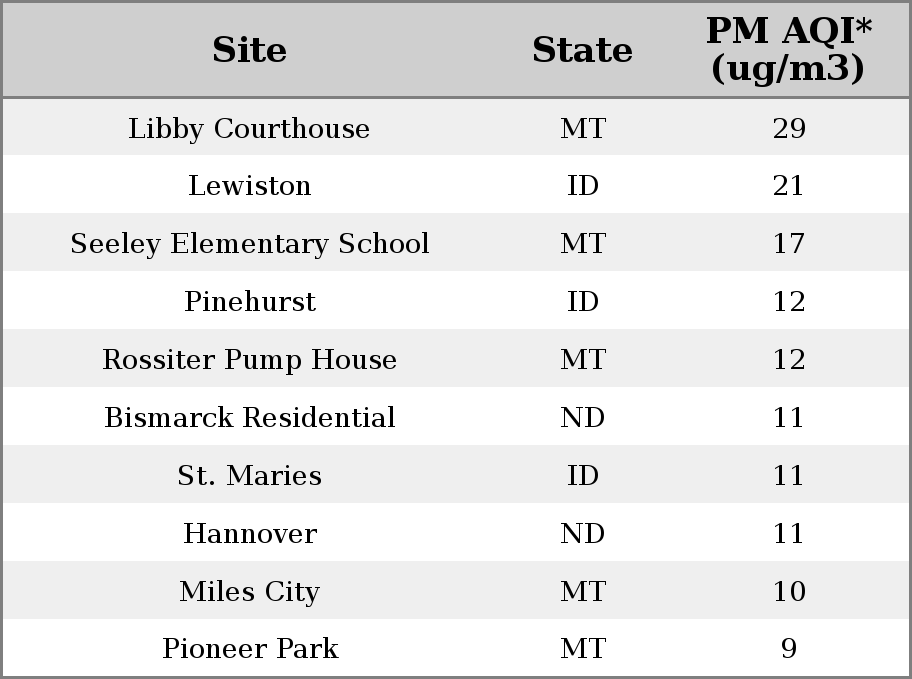 | Site | State | PM AQI* (ug/m3) |
|---|---|---|
| Libby Courthouse | MT | 29 |
| Lewiston | ID | 21 |
| Seeley Elementary School | MT | 17 |
| Pinehurst | ID | 12 |
| Rossiter Pump House | MT | 12 |
| Bismarck Residential | ND | 11 |
| St. Maries | ID | 11 |
| Hannover | ND | 11 |
| Miles City | MT | 10 |
| Pioneer Park | MT | 9 |